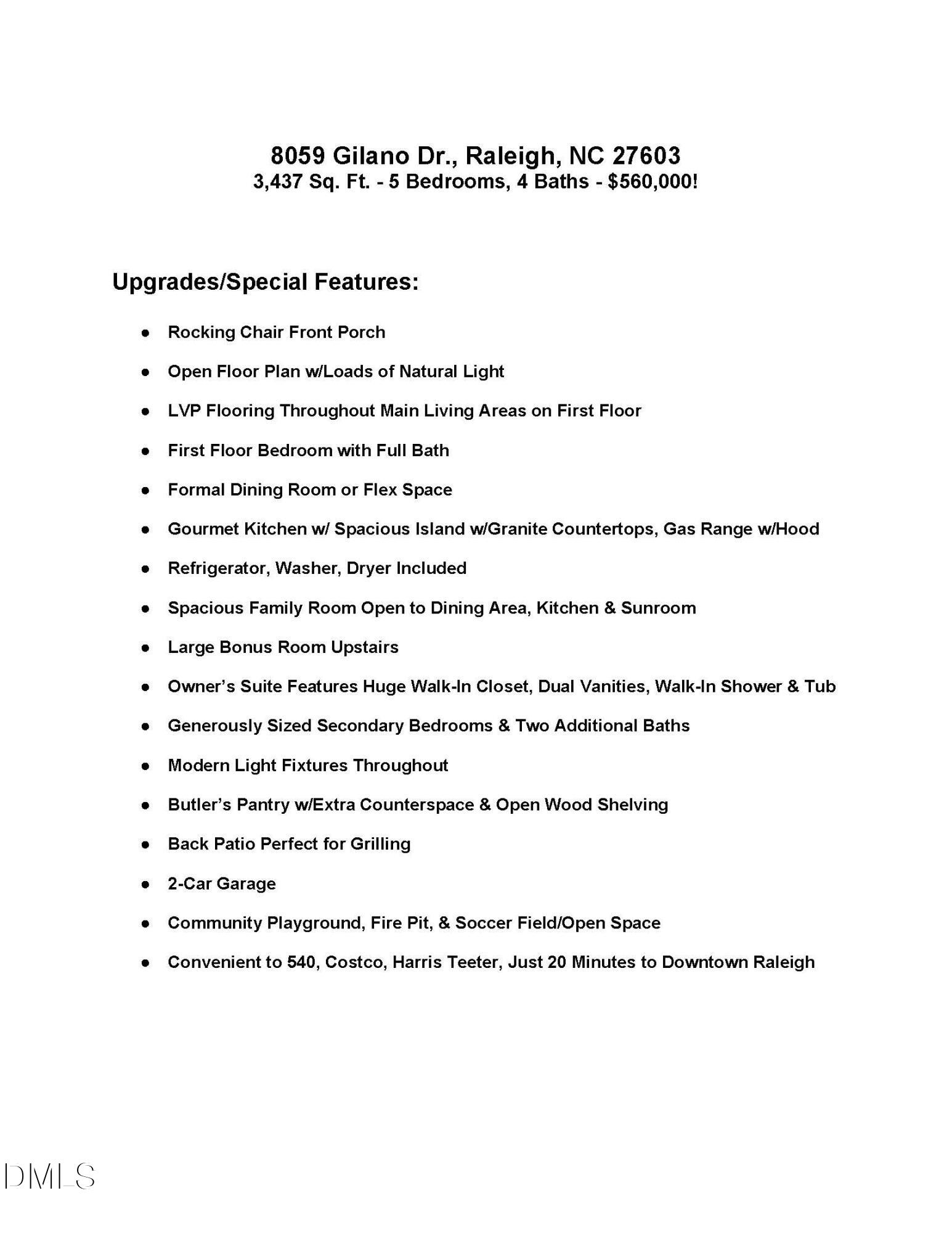 8059 Gilano Dr., Raleigh, NC 27603
3,437 Sq. Ft. - 5 Bedrooms, 4 Baths - $560,000!

Upgrades/Special Features:

• Rocking Chair Front Porch
• Open Floor Plan w/Loads of Natural Light
• LVP Flooring Throughout Main Living Areas on First Floor
• First Floor Bedroom with Full Bath
• Formal Dining Room or Flex Space
• Gourmet Kitchen w/ Spacious Island w/Granite Countertops, Gas Range w/Hood
• Refrigerator, Washer, Dryer Included
• Spacious Family Room Open to Dining Area, Kitchen & Sunroom
• Large Bonus Room Upstairs
• Owner's Suite Features Huge Walk-In Closet, Dual Vanities, Walk-In Shower & Tub
• Generously Sized Secondary Bedrooms & Two Additional Baths
• Modern Light Fixtures Throughout
• Butler's Pantry w/Extra Counterspace & Open Wood Shelving
• Back Patio Perfect for Grilling
• 2-Car Garage
• Community Playground, Fire Pit, & Soccer Field/Open Space
• Convenient to 540, Costco, Harris Teeter, Just 20 Minutes to Downtown Raleigh

DMLS